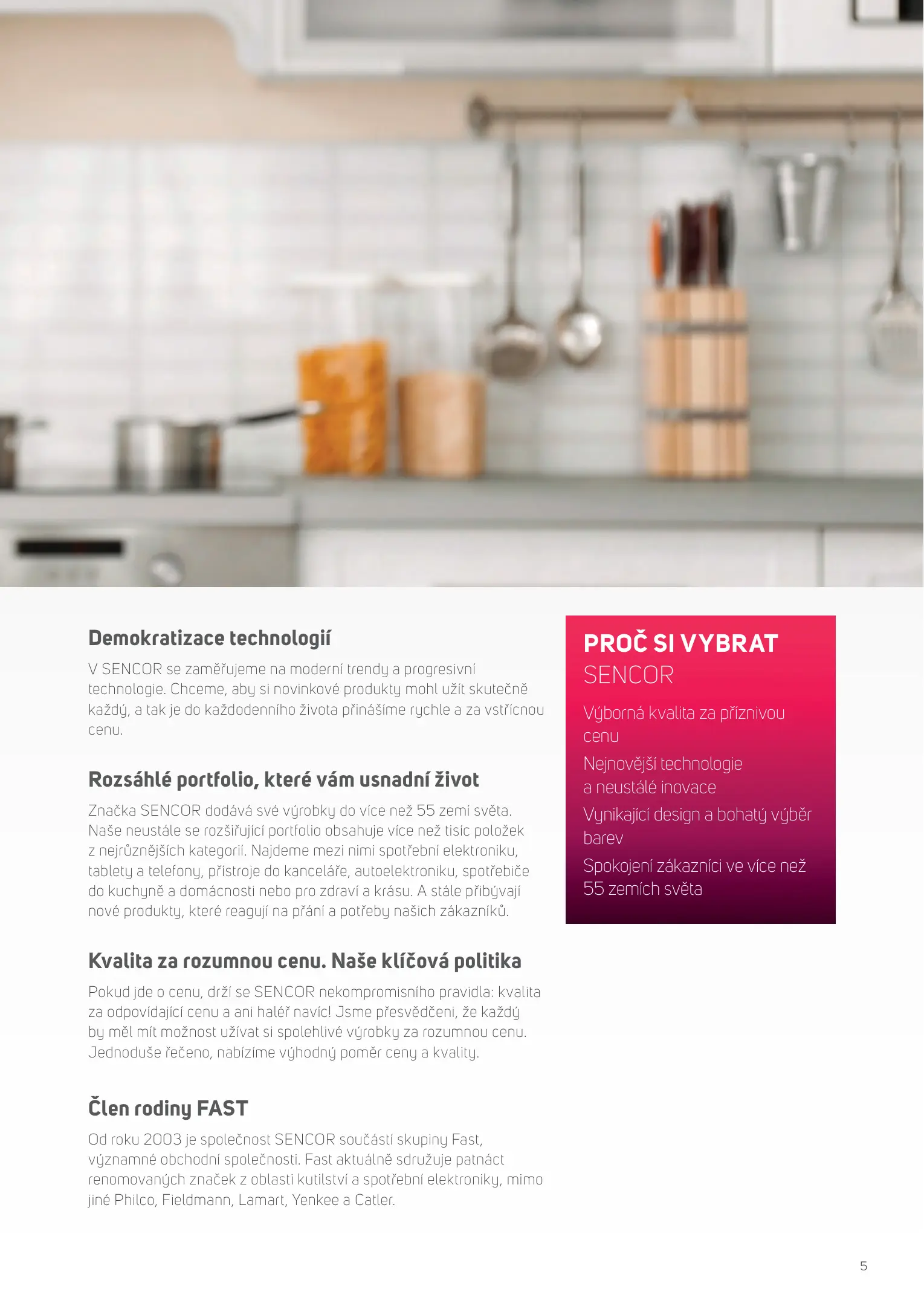 Demokratizace technologií

V SENCOR se zaměřujeme na moderní trendy a progresivní technologie. Chceme, aby si novinkové produkty mohl užít skutečně každý, a tak je do každodenního života přinášíme rychle a za vstřícnou cenu.

Rozsáhlé portfolio, které vám usnadní život

Značka SENCOR dodává své výrobky do více než 55 zemí světa. Naše neustále se rozšiřující portfolio obsahuje více než tisíc položek z nejrůznějších kategorií. Najdeme mezi nimi spotřební elektroniku, tablety a telefony, přístroje do kanceláře, autoelektroniku, spotřebiče do kuchyně a domácnosti nebo pro zdraví a krásu. A stále přibývají nové produkty, které reagují na přání a potřeby našich zákazníků.

Kvalita za rozumnou cenu. Naše klíčová politika

Pokud jde o cenu, drží se SENCOR nekompromisního pravidla: kvalita za odpovídající cenu a ani haléř navíc! Jsme přesvědčeni, že každý by měl mít možnost užívat si spolehlivé výrobky za rozumnou cenu. Jednoduše řečeno, nabízíme výhodný poměr ceny a kvality.

Člen rodiny FAST

Od roku 2003 je společnost SENCOR součástí skupiny Fast, významné obchodní společnosti. Fast aktuálně sdružuje patnáct renomovaných značek z oblasti kutilství a spotřební elektroniky, mimo jiné Philco, Fieldmann, Lamart, Yenkee a Catler.

PROČ SI VYBRAT
SENCOR

Výborná kvalita za příznivou cenu

Nejnovější technologie a neustálé inovace

Vynikající design a bohatý výběr barev

Spokojení zákazníci ve více než 55 zemích světa

5